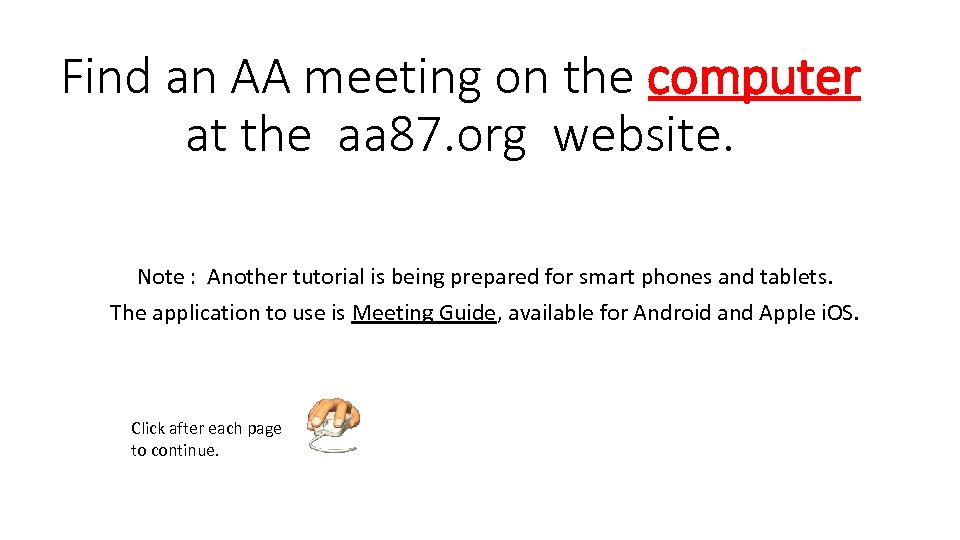 Find an AA meeting on the computer at the aa87.org website.

Note : Another tutorial is being prepared for smart phones and tablets.
The application to use is Meeting Guide, available for Android and Apple iOS.

Click after each page to continue.